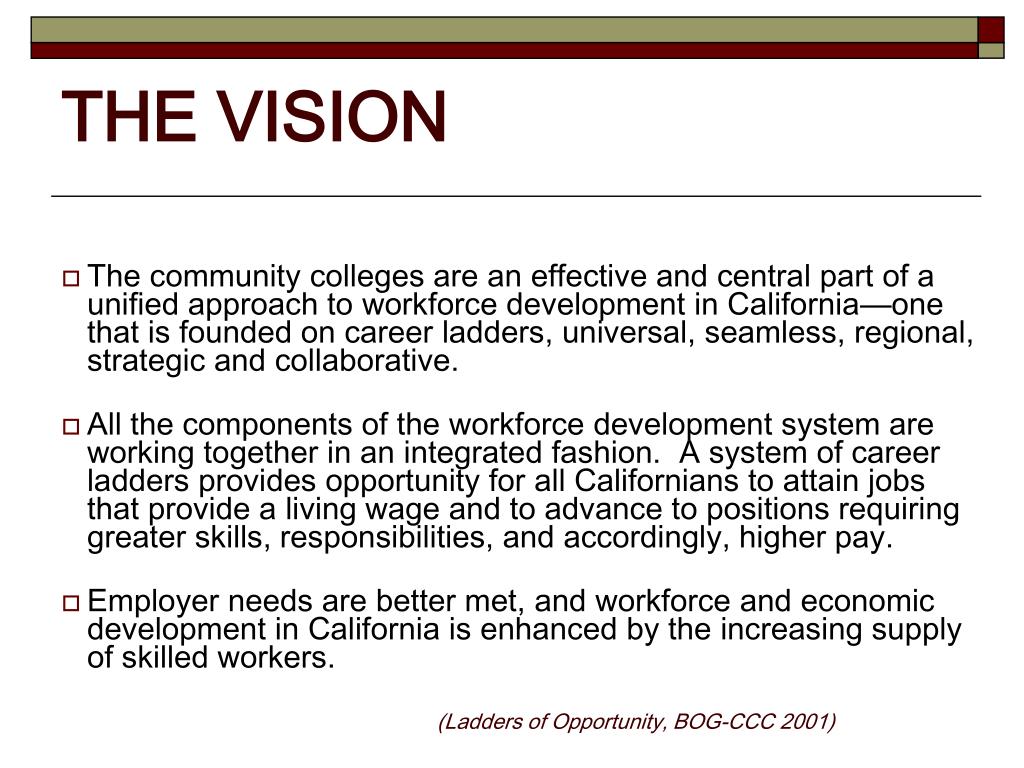 THE VISION

The community colleges are an effective and central part of a unified approach to workforce development in California—one that is founded on career ladders, universal, seamless, regional, strategic and collaborative.

All the components of the workforce development system are working together in an integrated fashion. A system of career ladders provides opportunity for all Californians to attain jobs that provide a living wage and to advance to positions requiring greater skills, responsibilities, and accordingly, higher pay.

Employer needs are better met, and workforce and economic development in California is enhanced by the increasing supply of skilled workers.

(Ladders of Opportunity, BOG-CCC 2001)